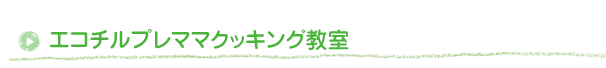 エコチルプレママクッキング教室